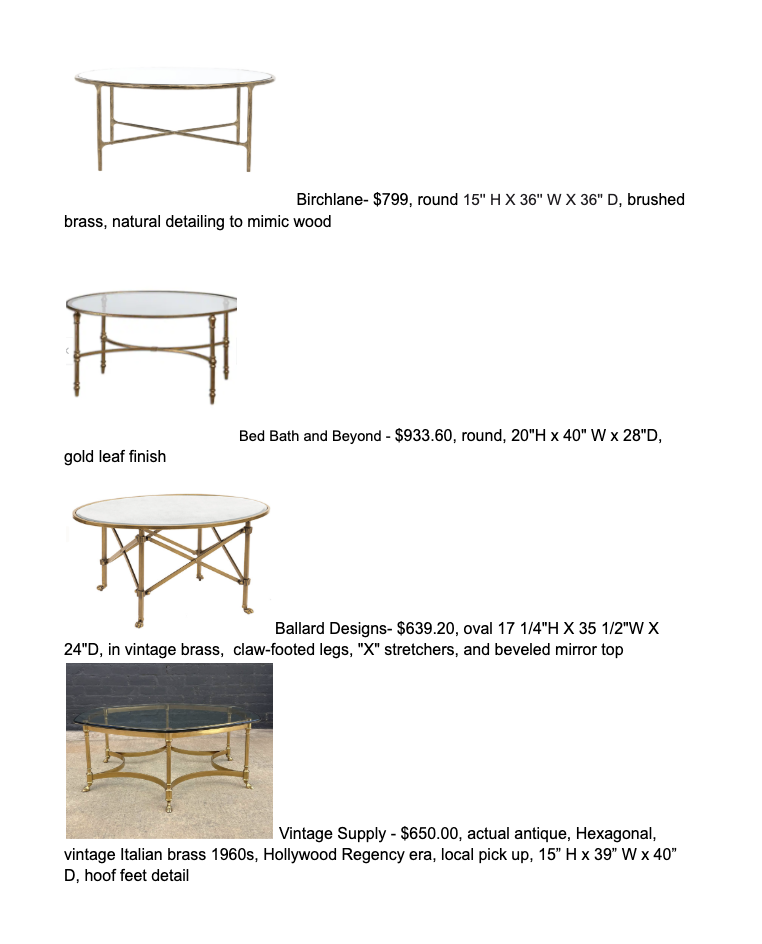 Birchlane- $799, round 15'' H X 36'' W X 36'' D, brushed brass, natural detailing to mimic wood

Bed Bath and Beyond - $933.60, round, 20"H x 40" W x 28"D, gold leaf finish

Ballard Designs- $639.20, oval 17 1/4"H X 35 1/2"W X 24"D, in vintage brass, claw-footed legs, "X" stretchers, and beveled mirror top

Vintage Supply - $650.00, actual antique, Hexagonal, vintage Italian brass 1960s, Hollywood Regency era, local pick up, 15” H x 39” W x 40” D, hoof feet detail